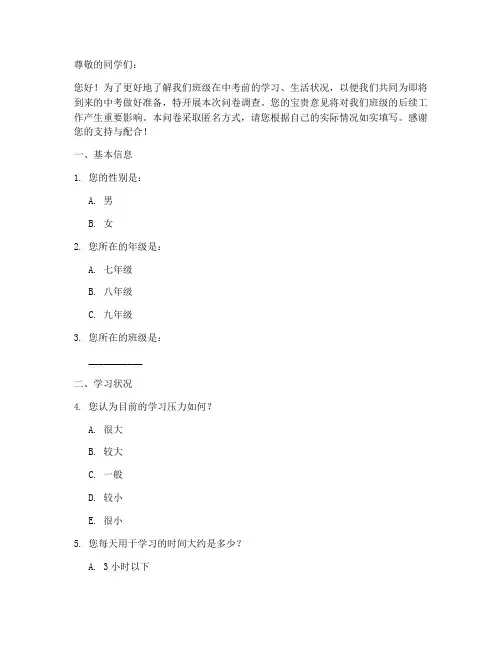 尊敬的同学们：

您好！为了更好地了解我们班级在中考前的学习、生活状况，以便我们共同为即将到来的中考做好准备，特开展本次问卷调查。您的宝贵意见将对我们班级的后续工作产生重要影响。本问卷采取匿名方式，请您根据自己的实际情况如实填写。感谢您的支持与配合！

一、基本信息

1. 您的性别是：

A. 男

B. 女

2. 您所在的年级是：

A. 七年级

B. 八年级

C. 九年级

3. 您所在的班级是：

___________

二、学习状况

4. 您认为目前的学习压力如何？

A. 很大

B. 较大

C. 一般

D. 较小

E. 很小

5. 您每天用于学习的时间大约是多少？

A. 3 小时以下